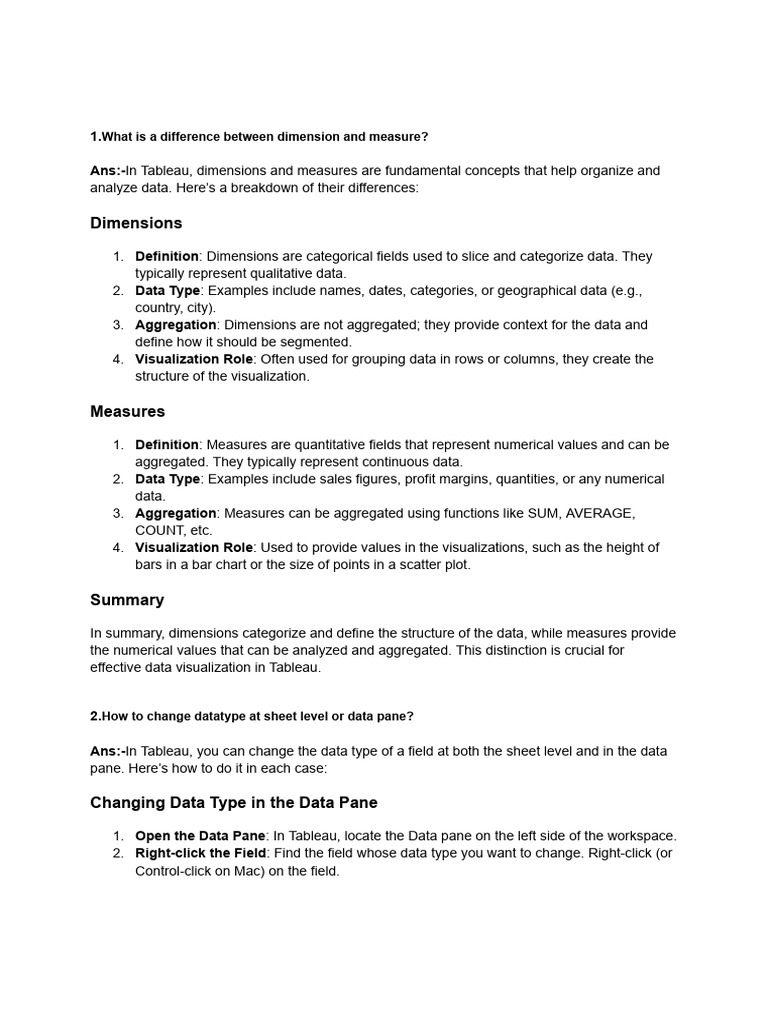 1.What is a difference between dimension and measure?

Ans:-In Tableau, dimensions and measures are fundamental concepts that help organize and analyze data. Here's a breakdown of their differences:

Dimensions

1. Definition: Dimensions are categorical fields used to slice and categorize data. They typically represent qualitative data.
2. Data Type: Examples include names, dates, categories, or geographical data (e.g., country, city).
3. Aggregation: Dimensions are not aggregated; they provide context for the data and define how it should be segmented.
4. Visualization Role: Often used for grouping data in rows or columns, they create the structure of the visualization.

Measures

1. Definition: Measures are quantitative fields that represent numerical values and can be aggregated. They typically represent continuous data.
2. Data Type: Examples include sales figures, profit margins, quantities, or any numerical data.
3. Aggregation: Measures can be aggregated using functions like SUM, AVERAGE, COUNT, etc.
4. Visualization Role: Used to provide values in the visualizations, such as the height of bars in a bar chart or the size of points in a scatter plot.

Summary

In summary, dimensions categorize and define the structure of the data, while measures provide the numerical values that can be analyzed and aggregated. This distinction is crucial for effective data visualization in Tableau.

2.How to change datatype at sheet level or data pane?

Ans:-In Tableau, you can change the data type of a field at both the sheet level and in the data pane. Here's how to do it in each case:

Changing Data Type in the Data Pane

1. Open the Data Pane: In Tableau, locate the Data pane on the left side of the workspace.
2. Right-click the Field: Find the field whose data type you want to change. Right-click (or Control-click on Mac) on the field.